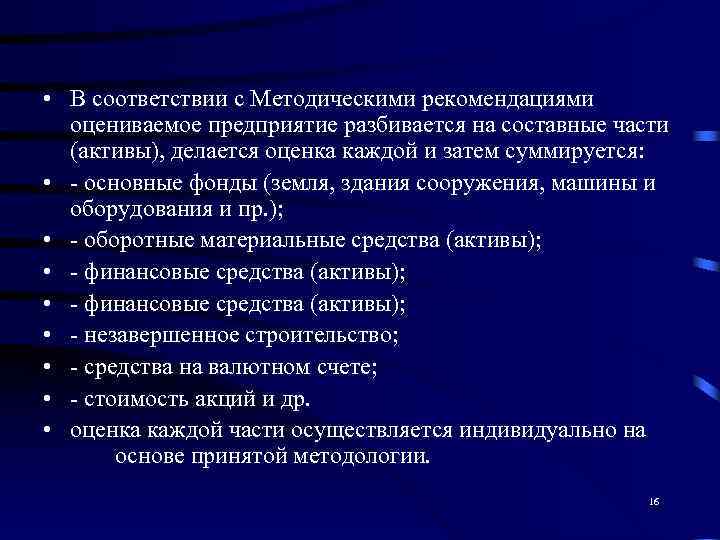 • В соответствии с Методическими рекомендациями оцениваемое предприятие разбивается на составные части (активы), делается оценка каждой и затем суммируется:
• - основные фонды (земля, здания сооружения, машины и оборудования и пр.);
• - оборотные материальные средства (активы);
• - финансовые средства (активы);
• - финансовые средства (активы);
• - незавершенное строительство;
• - средства на валютном счете;
• - стоимость акций и др.
• оценка каждой части осуществляется индивидуально на основе принятой методологии.

16